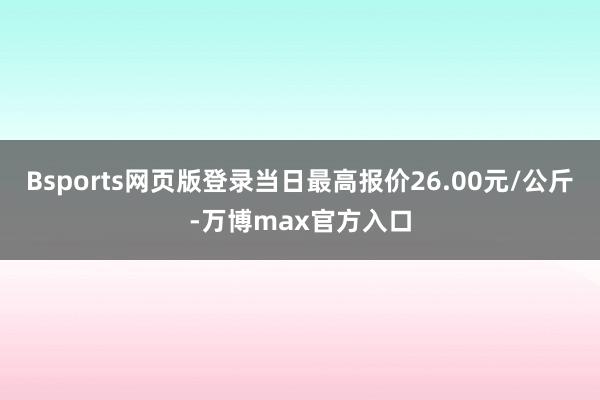 Bsports网页版登录当日最高报价26.00元/公斤-万博max官方入口